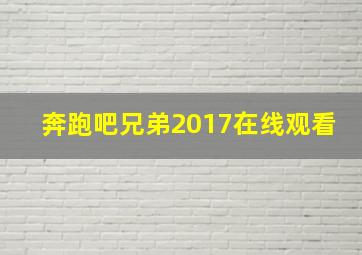 奔跑吧兄弟2017在线观看